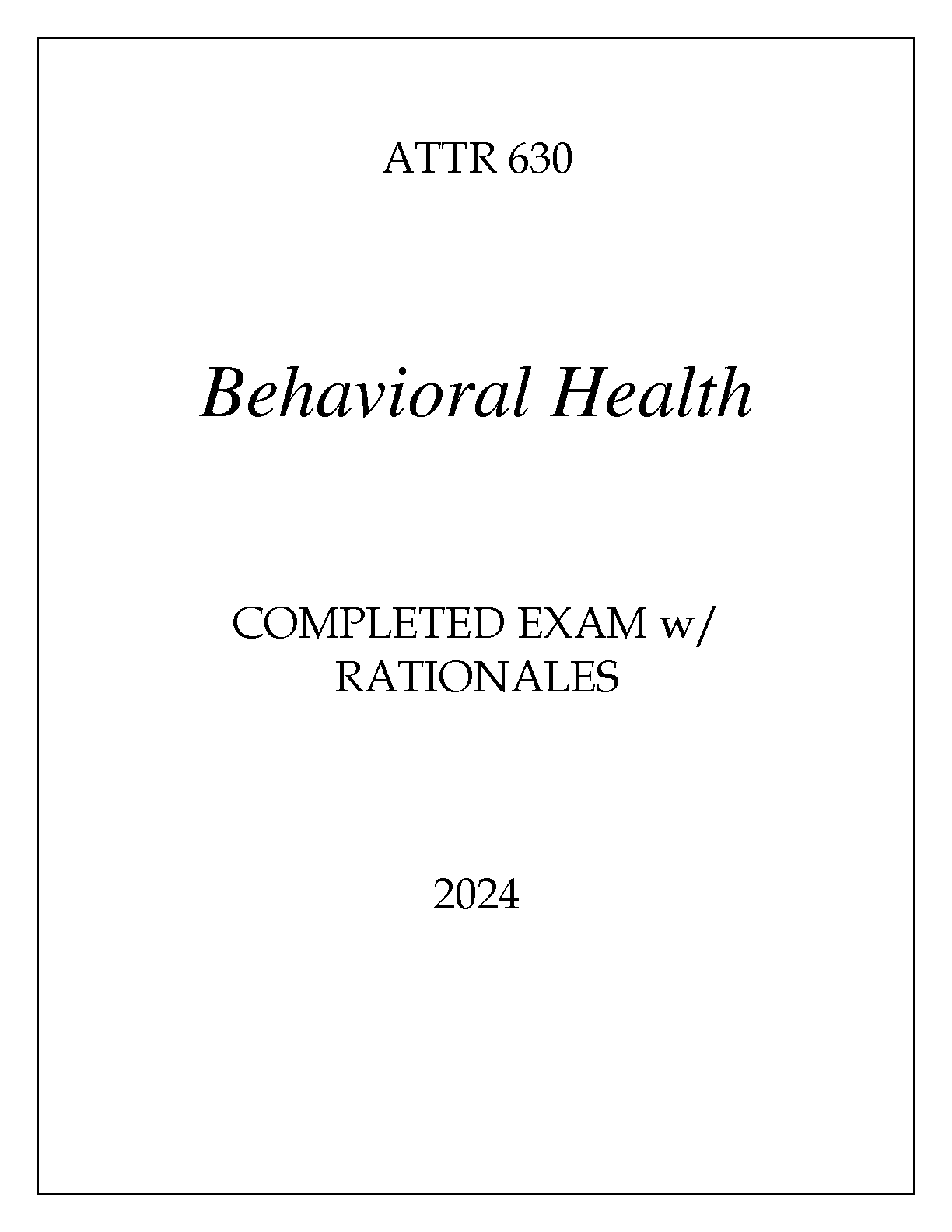 ATTR 630

Behavioral Health

COMPLETED EXAM w/ RATIONALES

2024